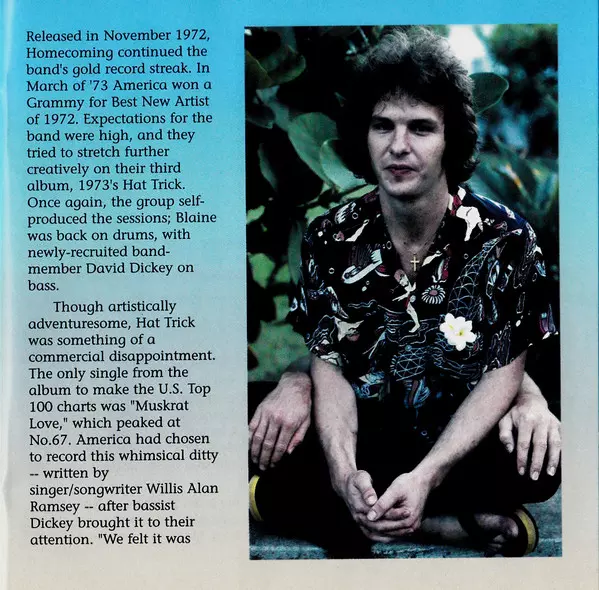 Released in November 1972, Homecoming continued the band's gold record streak. In March of '73 America won a Grammy for Best New Artist of 1972. Expectations for the band were high, and they tried to stretch further creatively on their third album, 1973's Hat Trick. Once again, the group self-produced the sessions; Blaine was back on drums, with newly-recruited band-member David Dickey on bass.

Though artistically adventuresome, Hat Trick was something of a commercial disappointment. The only single from the album to make the U.S. Top 100 charts was "Muskrat Love," which peaked at No.67. America had chosen to record this whimsical ditty -- written by singer/songwriter Willis Alan Ramsey -- after bassist Dickey brought it to their attention. "We felt it was